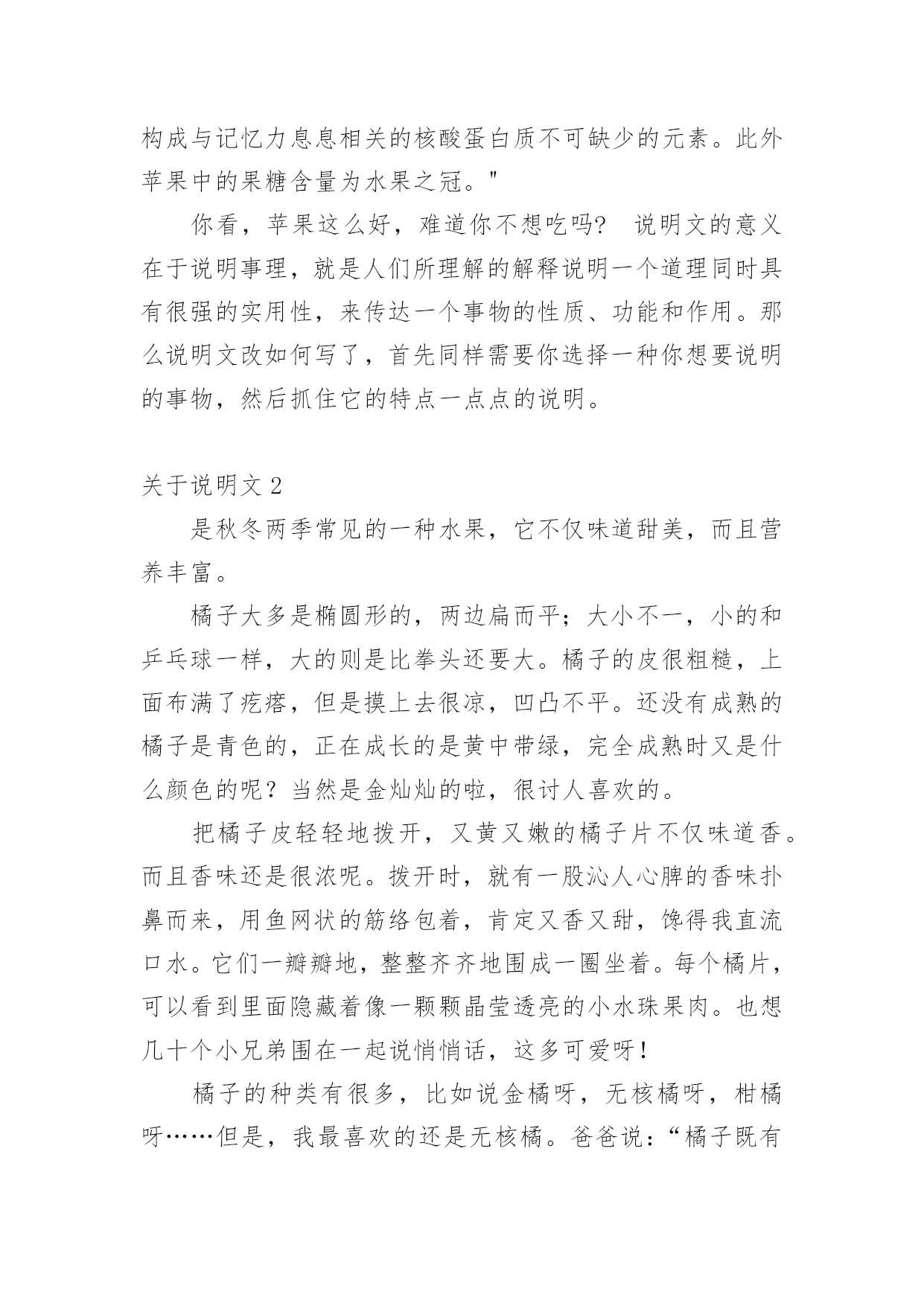 构成与记忆力息息相关的核酸蛋白质不可缺少的元素。此外苹果中的果糖含量为水果之冠。"

你看，苹果这么好，难道你不想吃吗？ 说明文的意义在于说明事理，就是人们所理解的解释说明一个道理同时具有很强的实用性，来传达一个事物的性质、功能和作用。那么说明文改如何写了，首先同样需要你选择一种你想要说明的事物，然后抓住它的特点一点点的说明。

关于说明文 2

是秋冬两季常见的一种水果，它不仅味道甜美，而且营养丰富。

橘子大多是椭圆形的，两边扁而平；大小不一，小的和乒乓球一样，大的则是比拳头还要大。橘子的皮很粗糙，上面布满了疙瘩，但是摸上去很凉，凹凸不平。还没有成熟的橘子是青色的，正在成长的是黄中带绿，完全成熟时又是什么颜色的呢？当然是金灿灿的啦，很讨人喜欢的。

把橘子皮轻轻地拨开，又黄又嫩的橘子片不仅味道香。而且香味还是很浓呢。拨开时，就有一股沁人心脾的香味扑鼻而来，用鱼网状的筋络包着，肯定又香又甜，馋得我直流口水。它们一瓣瓣地，整整齐齐地围成一圈坐着。每个橘片，可以看到里面隐藏着像一颗颗晶莹透亮的小水珠果肉。也想几十个小兄弟围在一起说悄悄话，这多可爱呀！

橘子的种类有很多，比如说金橘呀，无核橘呀，柑橘呀……但是，我最喜欢的还是无核橘。爸爸说：“橘子既有